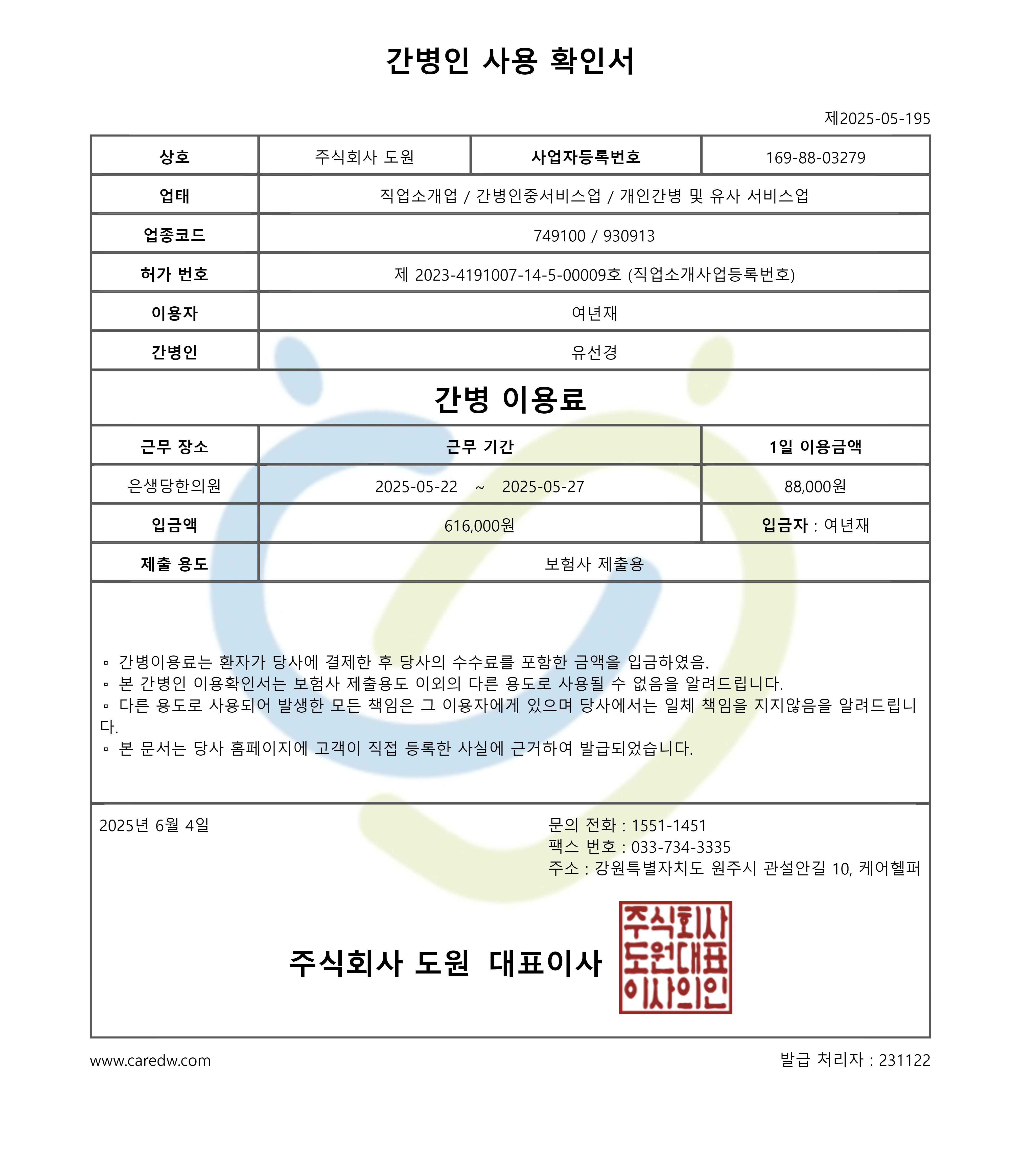 간병인 사용 확인서

제2025-05-195

| 상호 | 주식회사 도원 | 사업자등록번호 | 169-88-03279 |
|---|---|---|---|
| 업태 | 직업소개업 / 간병인중서비스업 / 개인간병 및 유사 서비스업 | | |
| 업종코드 | 749100 / 930913 | | |
| 허가 번호 | 제 2023-4191007-14-5-00009호 (직업소개사업등록번호) | | |
| 이용자 | 여년재 | | |
| 간병인 | 유선경 | | |

간병 이용료

| 근무 장소 | 근무 기간 | 1일 이용금액 |
|---|---|---|
| 은생당한의원 | 2025-05-22 ~ 2025-05-27 | 88,000원 |
| 입금액 | 616,000원 | 입금자 : 여년재 |
| 제출 용도 | 보험사 제출용 | |

▫ 간병이용료는 환자가 당사에 결제한 후 당사의 수수료를 포함한 금액을 입금하였음.
▫ 본 간병인 이용확인서는 보험사 제출용도 이외의 다른 용도로 사용될 수 없음을 알려드립니다.
▫ 다른 용도로 사용되어 발생한 모든 책임은 그 이용자에게 있으며 당사에서는 일체 책임을 지지않음을 알려드립니다.
▫ 본 문서는 당사 홈페이지에 고객이 직접 등록한 사실에 근거하여 발급되었습니다.

2025년 6월 4일

문의 전화 : 1551-1451
팩스 번호 : 033-734-3335
주소 : 강원특별자치도 원주시 관설안길 10, 케어헬퍼

주식회사 도원 대표이사

주식회사 도원대표 이사의인

www.caredw.com

발급 처리자 : 231122